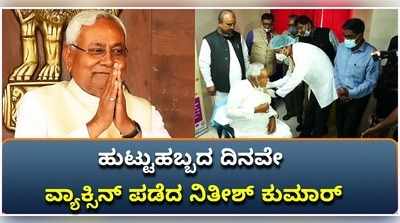 ಹುಟ್ಟುಹಬ್ಬದ ದಿನವೇ
ವ್ಯಾಕ್ಸಿನ್ ಪಡೆದ ನಿತೀಶ್ ಕುಮಾರ್